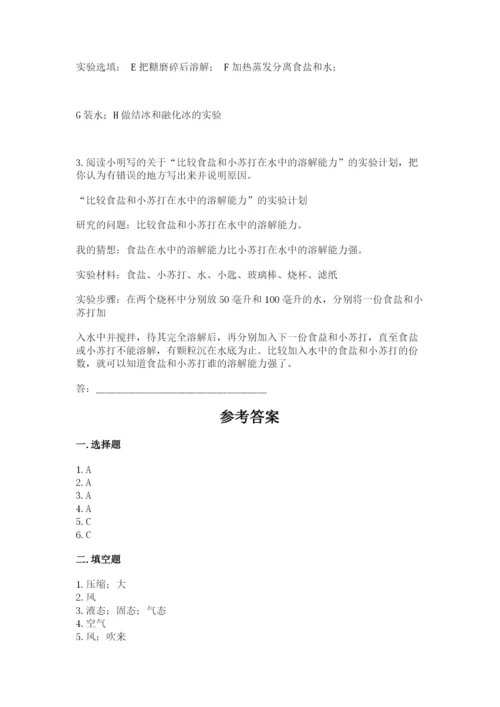 实验选填： E 把糖磨碎后溶解； F 加热蒸发分离食盐和水；

G 装水；H 做结冰和融化冰的实验

3. 阅读小明写的关于“比较食盐和小苏打在水中的溶解能力”的实验计划，把你认为有错误的地方写出来并说明原因。

“比较食盐和小苏打在水中的溶解能力”的实验计划

研究的问题：比较食盐和小苏打在水中的溶解能力。

我的猜想：食盐在水中的溶解能力比小苏打在水中的溶解能力强。

实验材料：食盐、小苏打、水、小匙、玻璃棒、烧杯、滤纸

实验步骤：在两个烧杯中分别放 50 毫升和 100 毫升的水，分别将一份食盐和小苏打加

入水中并搅拌，待其完全溶解后，再分别加入下一份食盐和小苏打，直至食盐或小苏打不能溶解，有颗粒沉在水底为止。比较加入水中的食盐和小苏打的份数，就可以知道食盐和小苏打谁的溶解能力强了。

答：________________________________

参考答案

一. 选择题

1. A
2. A
3. A
4. A
5. C
6. C

二. 填空题

1. 压缩；大
2. 风
3. 液态；固态；气态
4. 空气
5. 风；吹来